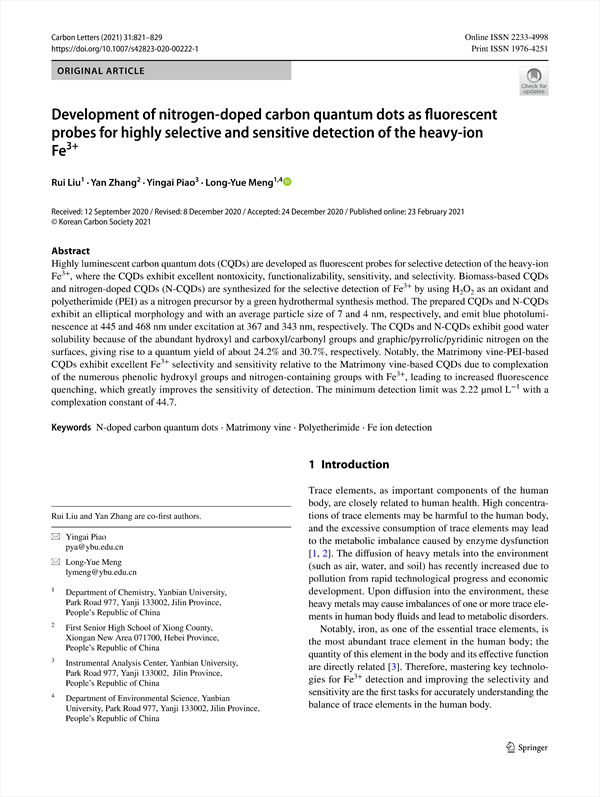 Carbon Letters (2021) 31:821–829
https://doi.org/10.1007/s42823-020-00222-1

Online ISSN 2233-4998
Print ISSN 1976-4251

ORIGINAL ARTICLE

Check for updates

Development of nitrogen-doped carbon quantum dots as fluorescent probes for highly selective and sensitive detection of the heavy-ion $Fe^{3+}$

Rui Liu$^1$ · Yan Zhang$^2$ · Yingai Piao$^3$ · Long-Yue Meng$^{1,4}$

Received: 12 September 2020 / Revised: 8 December 2020 / Accepted: 24 December 2020 / Published online: 23 February 2021
© Korean Carbon Society 2021

Abstract

Highly luminescent carbon quantum dots (CQDs) are developed as fluorescent probes for selective detection of the heavy-ion $Fe^{3+}$, where the CQDs exhibit excellent nontoxicity, functionalizability, sensitivity, and selectivity. Biomass-based CQDs and nitrogen-doped CQDs (N-CQDs) are synthesized for the selective detection of $Fe^{3+}$ by using $H_2O_2$ as an oxidant and polyetherimide (PEI) as a nitrogen precursor by a green hydrothermal synthesis method. The prepared CQDs and N-CQDs exhibit an elliptical morphology and with an average particle size of 7 and 4 nm, respectively, and emit blue photoluminescence at 445 and 468 nm under excitation at 367 and 343 nm, respectively. The CQDs and N-CQDs exhibit good water solubility because of the abundant hydroxyl and carboxyl/carbonyl groups and graphic/pyrrolic/pyridinic nitrogen on the surfaces, giving rise to a quantum yield of about 24.2% and 30.7%, respectively. Notably, the Matrimony vine-PEI-based CQDs exhibit excellent $Fe^{3+}$ selectivity and sensitivity relative to the Matrimony vine-based CQDs due to complexation of the numerous phenolic hydroxyl groups and nitrogen-containing groups with $Fe^{3+}$, leading to increased fluorescence quenching, which greatly improves the sensitivity of detection. The minimum detection limit was 2.22 μmol $L^{-1}$ with a complexation constant of 44.7.

Keywords N-doped carbon quantum dots · Matrimony vine · Polyetherimide · Fe ion detection

Rui Liu and Yan Zhang are co-first authors.

Yingai Piao
pya@ybu.edu.cn

Long-Yue Meng
lymeng@ybu.edu.cn

$^1$ Department of Chemistry, Yanbian University, Park Road 977, Yanji 133002, Jilin Province, People's Republic of China

$^2$ First Senior High School of Xiong County, Xiongan New Area 071700, Hebei Province, People's Republic of China

$^3$ Instrumental Analysis Center, Yanbian University, Park Road 977, Yanji 133002, Jilin Province, People's Republic of China

$^4$ Department of Environmental Science, Yanbian University, Park Road 977, Yanji 133002, Jilin Province, People's Republic of China

1 Introduction

Trace elements, as important components of the human body, are closely related to human health. High concentrations of trace elements may be harmful to the human body, and the excessive consumption of trace elements may lead to the metabolic imbalance caused by enzyme dysfunction [1, 2]. The diffusion of heavy metals into the environment (such as air, water, and soil) has recently increased due to pollution from rapid technological progress and economic development. Upon diffusion into the environment, these heavy metals may cause imbalances of one or more trace elements in human body fluids and lead to metabolic disorders.

Notably, iron, as one of the essential trace elements, is the most abundant trace element in the human body; the quantity of this element in the body and its effective function are directly related [3]. Therefore, mastering key technologies for $Fe^{3+}$ detection and improving the selectivity and sensitivity are the first tasks for accurately understanding the balance of trace elements in the human body.

Springer